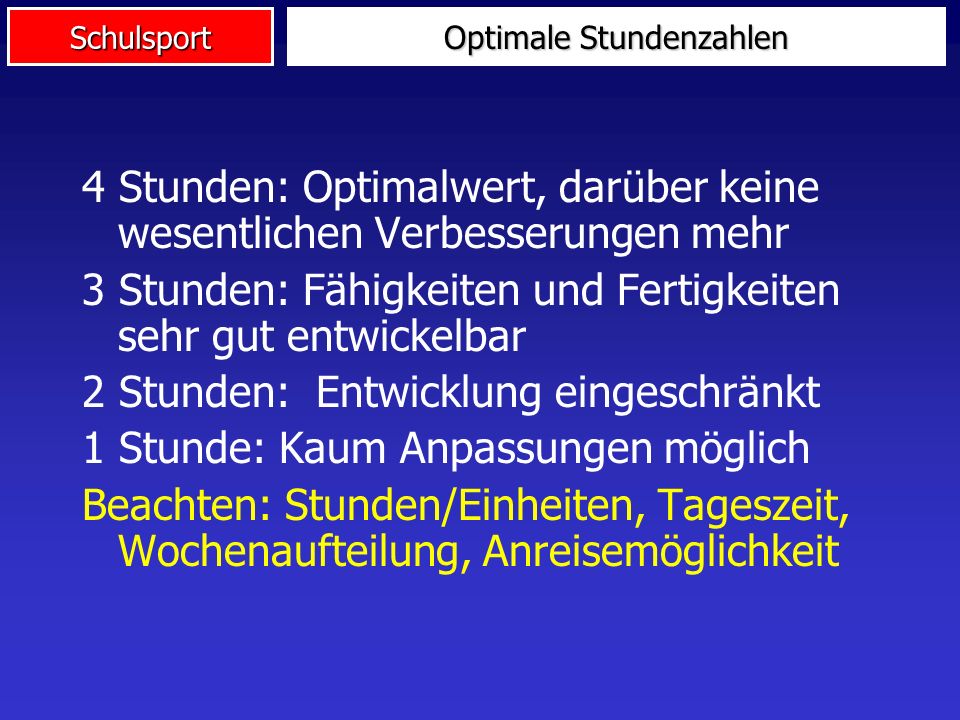 Schulsport

Optimale Stundenzahlen

4 Stunden: Optimalwert, darüber keine wesentlichen Verbesserungen mehr

3 Stunden: Fähigkeiten und Fertigkeiten sehr gut entwickelbar

2 Stunden:  Entwicklung eingeschränkt

1 Stunde: Kaum Anpassungen möglich

Beachten: Stunden/Einheiten, Tageszeit, Wochenaufteilung, Anreisemöglichkeit